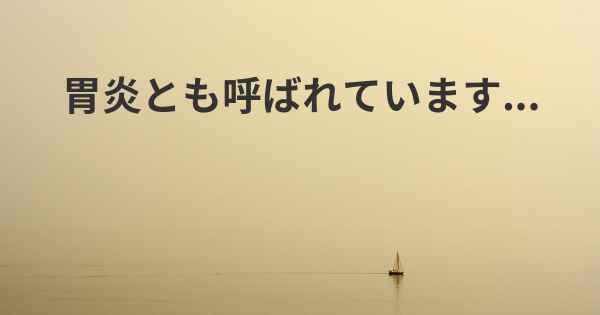 胃炎とも呼ばれています...